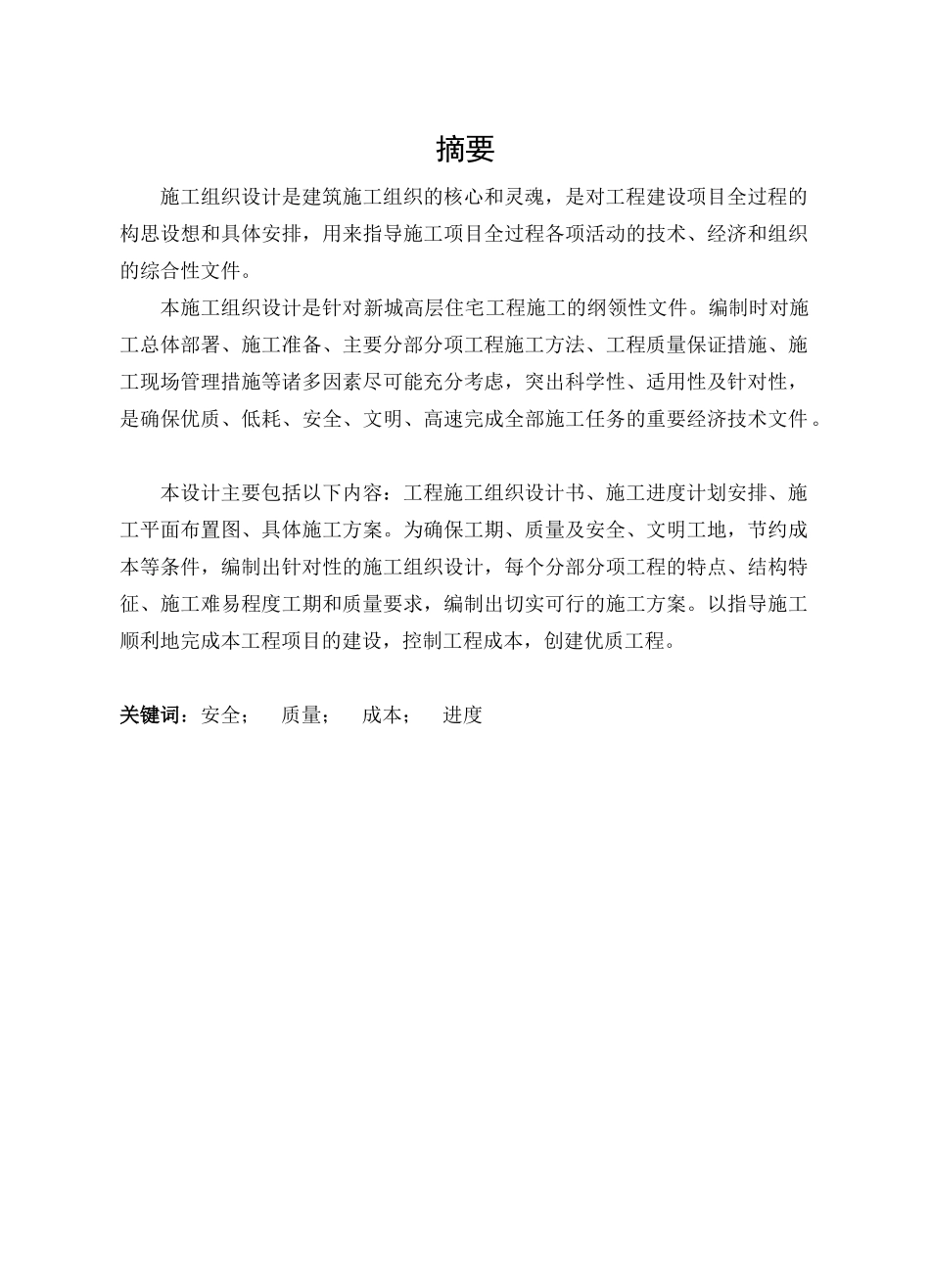 摘要

施工组织设计是建筑施工组织的核心和灵魂，是对工程建设项目全过程的构思设想和具体安排，用来指导施工项目全过程各项活动的技术、经济和组织的综合性文件。

本施工组织设计是针对新城高层住宅工程施工的纲领性文件。编制时对施工总体部署、施工准备、主要分部分项工程施工方法、工程质量保证措施、施工现场管理措施等诸多因素尽可能充分考虑，突出科学性、适用性及针对性，是确保优质、低耗、安全、文明、高速完成全部施工任务的重要经济技术文件。

本设计主要包括以下内容：工程施工组织设计书、施工进度计划安排、施工平面布置图、具体施工方案。为确保工期、质量及安全、文明工地，节约成本等条件，编制出针对性的施工组织设计，每个分部分项工程的特点、结构特征、施工难易程度工期和质量要求，编制出切实可行的施工方案。以指导施工顺利地完成本工程项目的建设，控制工程成本，创建优质工程。

关键词：安全； 质量； 成本； 进度